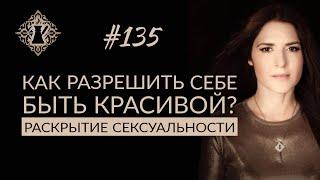 #135

КАК РАЗРЕШИТЬ СЕБЕ БЫТЬ КРАСИВОЙ?

РАСКРЫТИЕ СЕКСУАЛЬНОСТИ